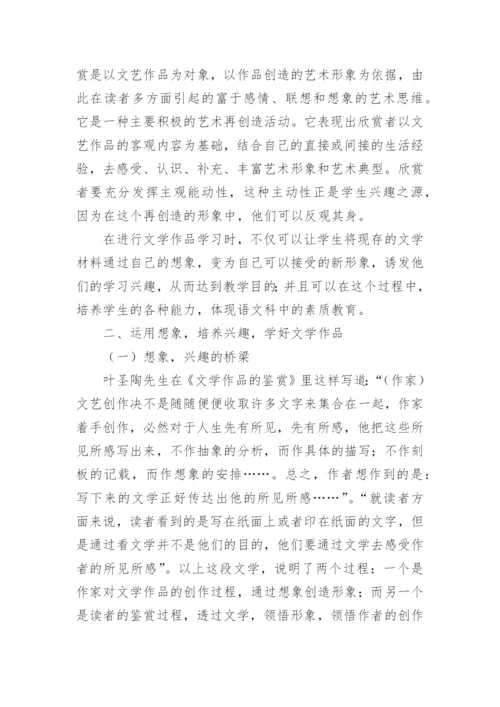 赏是以文艺作品为对象，以作品创造的艺术形象为依据，由此在读者多方面引起的富于感情、联想和想象的艺术思维。它是一种主要积极的艺术再创造活动。它表现出欣赏者以文艺作品的客观内容为基础，结合自己的直接或间接的生活经验，去感受、认识、补充、丰富艺术形象和艺术典型。欣赏者要充分发挥主观能动性，这种主动性正是学生兴趣之源，因为在这个再创造的形象中，他们可以反观其身。

在进行文学作品学习时，不仅可以让学生将现存的文学材料通过自己的想象，变为自己可以接受的新形象，诱发他们的学习兴趣，从而达到教学目的;并且可以在这个过程中，培养学生的各种能力，体现语文科中的素质教育。

二、运用想象，培养兴趣，学好文学作品

（一）想象，兴趣的桥梁

叶圣陶先生在《文学作品的鉴赏》里这样写道:“（作家）文艺创作决不是随随便便收取许多文字来集合在一起，作家着手创作，必然对于人生先有所见，先有所感，他把这些所见所感写出来，不作抽象的分析，而作具体的描写;不作刻板的记载，而作想象的安排……。总之，作者想作到的是：写下来的文学正好传达出他的所见所感……”。“就读者方面来说，读者看到的是写在纸面上或者印在纸面的文字，但是通过看文学并不是他们的目的，他们要通过文学去感受作者的所见所感”。以上这段文学，说明了两个过程：一个是作家对文学作品的创作过程，通过想象创造形象；而另一个是读者的鉴赏过程，透过文学，领悟形象，领悟作者的创作